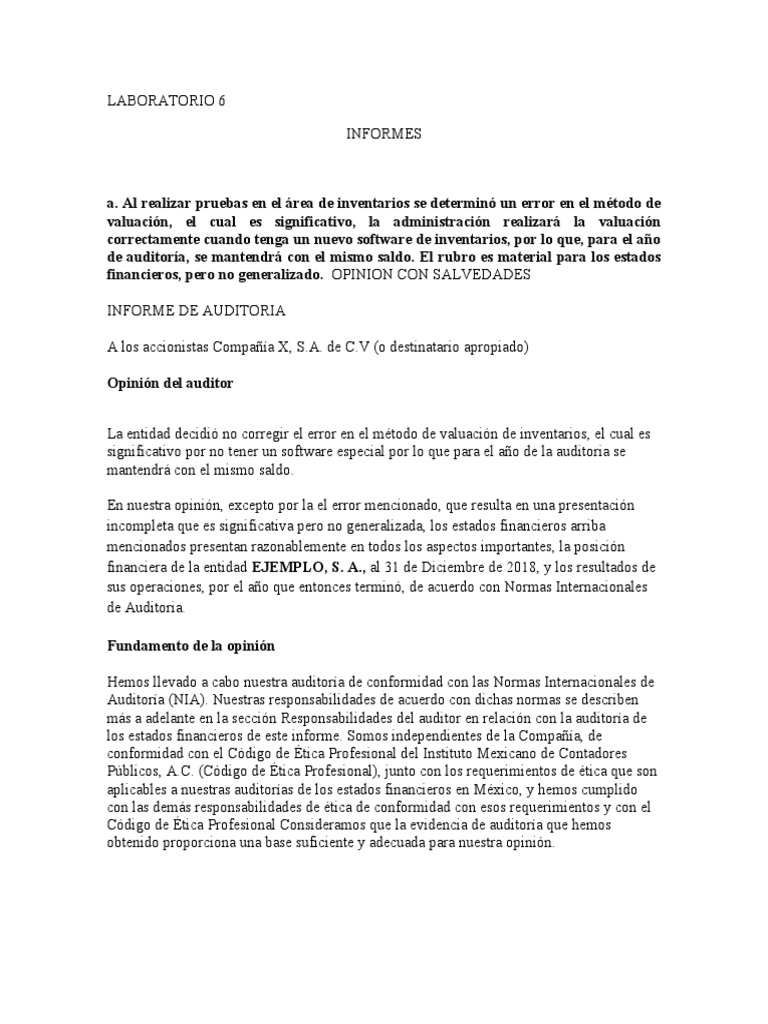 LABORATORIO 6

INFORMES

a. Al realizar pruebas en el área de inventarios se determinó un error en el método de valuación, el cual es significativo, la administración realizará la valuación correctamente cuando tenga un nuevo software de inventarios, por lo que, para el año de auditoría, se mantendrá con el mismo saldo. El rubro es material para los estados financieros, pero no generalizado. OPINION CON SALVEDADES

INFORME DE AUDITORIA

A los accionistas Compañía X, S.A. de C.V (o destinatario apropiado)

Opinión del auditor

La entidad decidió no corregir el error en el método de valuación de inventarios, el cual es significativo por no tener un software especial por lo que para el año de la auditoria se mantendrá con el mismo saldo.

En nuestra opinión, excepto por la el error mencionado, que resulta en una presentación incompleta que es significativa pero no generalizada, los estados financieros arriba mencionados presentan razonablemente en todos los aspectos importantes, la posición financiera de la entidad EJEMPLO, S. A., al 31 de Diciembre de 2018, y los resultados de sus operaciones, por el año que entonces terminó, de acuerdo con Normas Internacionales de Auditoria.

Fundamento de la opinión

Hemos llevado a cabo nuestra auditoría de conformidad con las Normas Internacionales de Auditoría (NIA). Nuestras responsabilidades de acuerdo con dichas normas se describen más a adelante en la sección Responsabilidades del auditor en relación con la auditoría de los estados financieros de este informe. Somos independientes de la Compañía, de conformidad con el Código de Ética Profesional del Instituto Mexicano de Contadores Públicos, A.C. (Código de Ética Profesional), junto con los requerimientos de ética que son aplicables a nuestras auditorías de los estados financieros en México, y hemos cumplido con las demás responsabilidades de ética de conformidad con esos requerimientos y con el Código de Ética Profesional Consideramos que la evidencia de auditoría que hemos obtenido proporciona una base suficiente y adecuada para nuestra opinión.